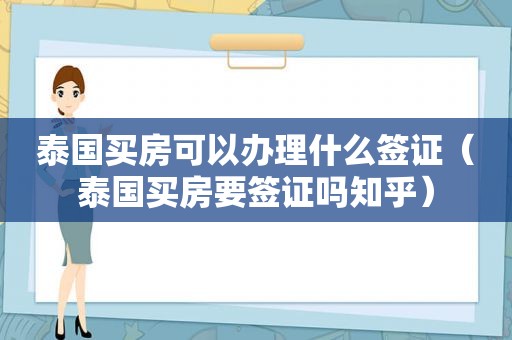 泰国买房可以办理什么签证（泰国买房要签证吗知乎）